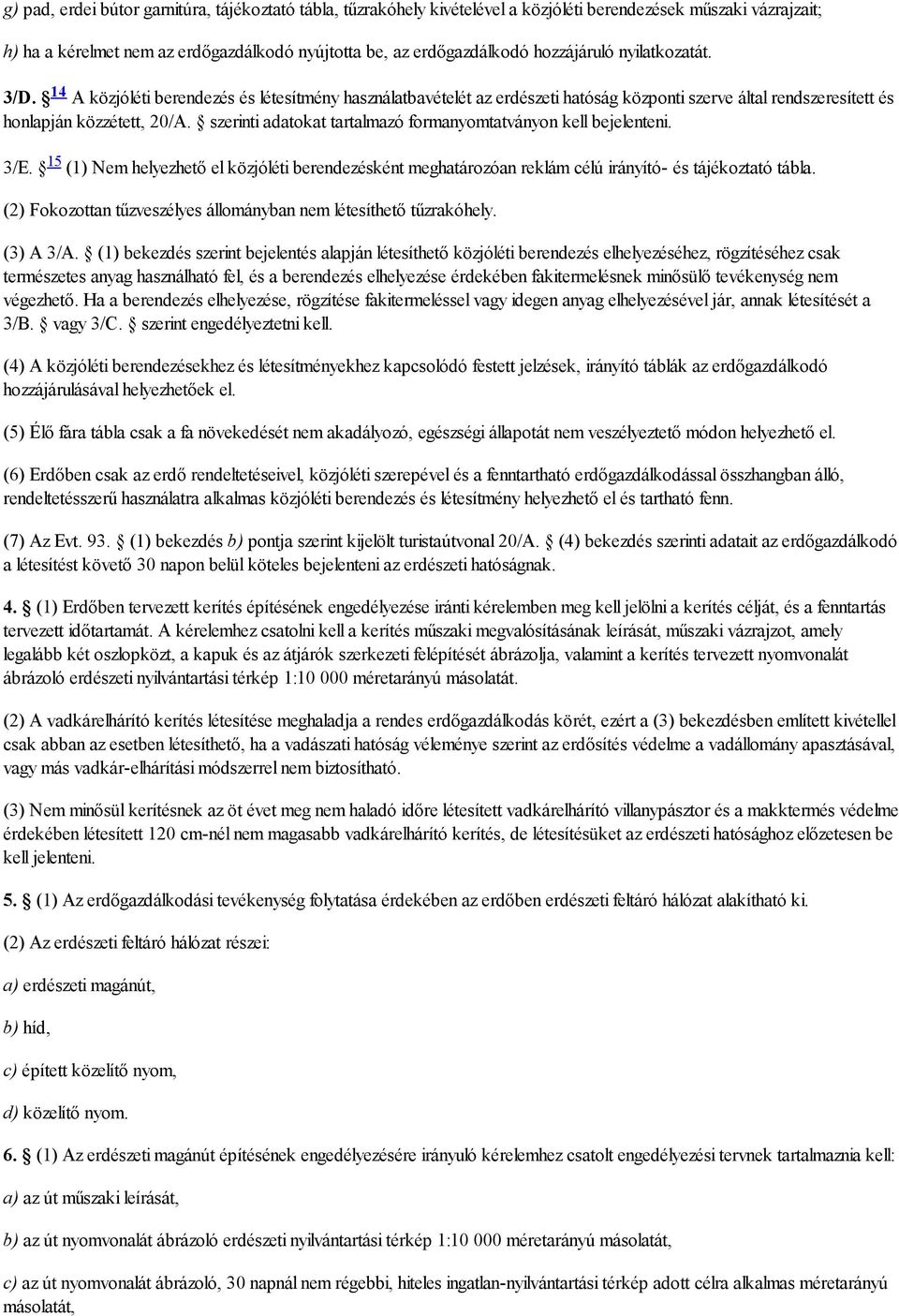 g) pad, erdei bútor garnitúra, tájékoztató tábla, tűzrakóhely kivételével a közjóléti berendezések műszaki vázrajzait;

h) ha a kérelmet nem az erdőgazdálkodó nyújtotta be, az erdőgazdálkodó hozzájáruló nyilatkozatát.

3/D. § 14 A közjóléti berendezés és létesítmény használatbavételét az erdészeti hatóság központi szerve által rendszeresített és honlapján közzétett, 20/A. § szerinti adatokat tartalmazó formanyomtatványon kell bejelenteni.

3/E. § 15 (1) Nem helyezhető el közjóléti berendezésként meghatározóan reklám célú irányító- és tájékoztató tábla.

(2) Fokozottan tűzveszélyes állományban nem létesíthető tűzrakóhely.

(3) A 3/A. § (1) bekezdés szerint bejelentés alapján létesíthető közjóléti berendezés elhelyezéséhez, rögzítéséhez csak természetes anyag használható fel, és a berendezés elhelyezése érdekében fakitermelésnek minősülő tevékenység nem végezhető. Ha a berendezés elhelyezése, rögzítése fakitermeléssel vagy idegen anyag elhelyezésével jár, annak létesítését a 3/B. § vagy 3/C. § szerint engedélyeztetni kell.

(4) A közjóléti berendezésekhez és létesítményekhez kapcsolódó festett jelzések, irányító táblák az erdőgazdálkodó hozzájárulásával helyezhetőek el.

(5) Élő fára tábla csak a fa növekedését nem akadályozó, egészségi állapotát nem veszélyeztető módon helyezhető el.

(6) Erdőben csak az erdő rendeltetéseivel, közjóléti szerepével és a fenntartható erdőgazdálkodással összhangban álló, rendeltetésszerű használatra alkalmas közjóléti berendezés és létesítmény helyezhető el és tartható fenn.

(7) Az Evt. 93. § (1) bekezdés b) pontja szerint kijelölt turistaútvonal 20/A. § (4) bekezdés szerinti adatait az erdőgazdálkodó a létesítést követő 30 napon belül köteles bejelenteni az erdészeti hatóságnak.

4. § (1) Erdőben tervezett kerítés építésének engedélyezése iránti kérelemben meg kell jelölni a kerítés célját, és a fenntartás tervezett időtartamát. A kérelemhez csatolni kell a kerítés műszaki megvalósításának leírását, műszaki vázrajzot, amely legalább két oszlopközt, a kapuk és az átjárók szerkezeti felépítését ábrázolja, valamint a kerítés tervezett nyomvonalát ábrázoló erdészeti nyilvántartási térkép 1:10 000 méretarányú másolatát.

(2) A vadkárelhárító kerítés létesítése meghaladja a rendes erdőgazdálkodás körét, ezért a (3) bekezdésben említett kivétellel csak abban az esetben létesíthető, ha a vadászati hatóság véleménye szerint az erdősítés védelme a vadállomány apasztásával, vagy más vadkár-elhárítási módszerrel nem biztosítható.

(3) Nem minősül kerítésnek az öt évet meg nem haladó időre létesített vadkárelhárító villanypásztor és a makktermés védelme érdekében létesített 120 cm-nél nem magasabb vadkárelhárító kerítés, de létesítésüket az erdészeti hatósághoz előzetesen be kell jelenteni.

5. § (1) Az erdőgazdálkodási tevékenység folytatása érdekében az erdőben erdészeti feltáró hálózat alakítható ki.

(2) Az erdészeti feltáró hálózat részei:

a) erdészeti magánút,

b) híd,

c) épített közelítő nyom,

d) közelítő nyom.

6. § (1) Az erdészeti magánút építésének engedélyezésére irányuló kérelemhez csatolt engedélyezési tervnek tartalmaznia kell:

a) az út műszaki leírását,

b) az út nyomvonalát ábrázoló erdészeti nyilvántartási térkép 1:10 000 méretarányú másolatát,

c) az út nyomvonalát ábrázoló, 30 napnál nem régebbi, hiteles ingatlan-nyilvántartási térkép adott célra alkalmas méretarányú másolatát,